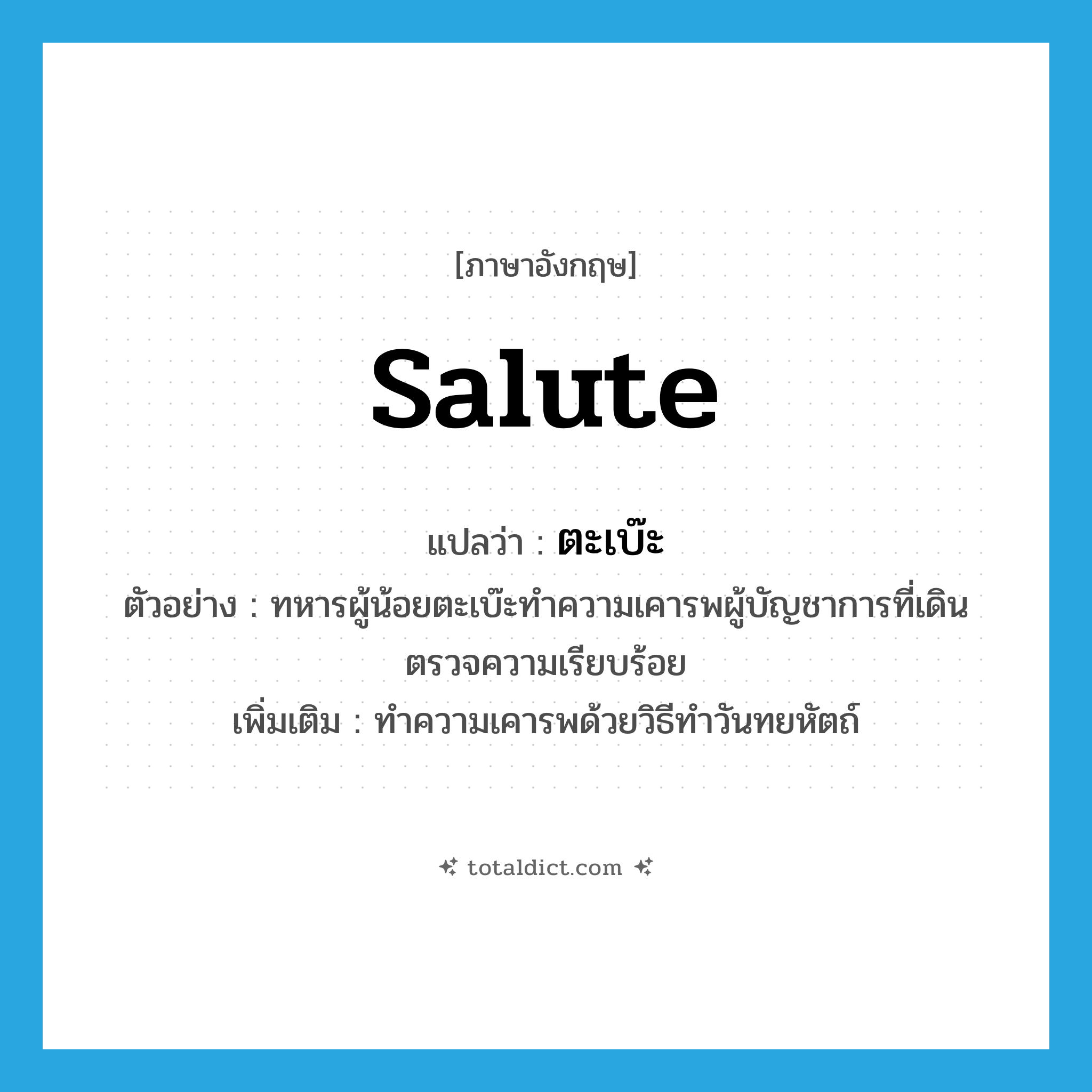 [ภาษาอังกฤษ]

salute

แปลว่า : ตะเบ๊ะ

ตัวอย่าง : ทหารผู้น้อยตะเบ๊ะทำความเคารพผู้บัญชาการที่เดินตรวจความเรียบร้อย

เพิ่มเติม : ทำความเคารพด้วยวิธีทำวันทยหัตถ์

totaldict.com